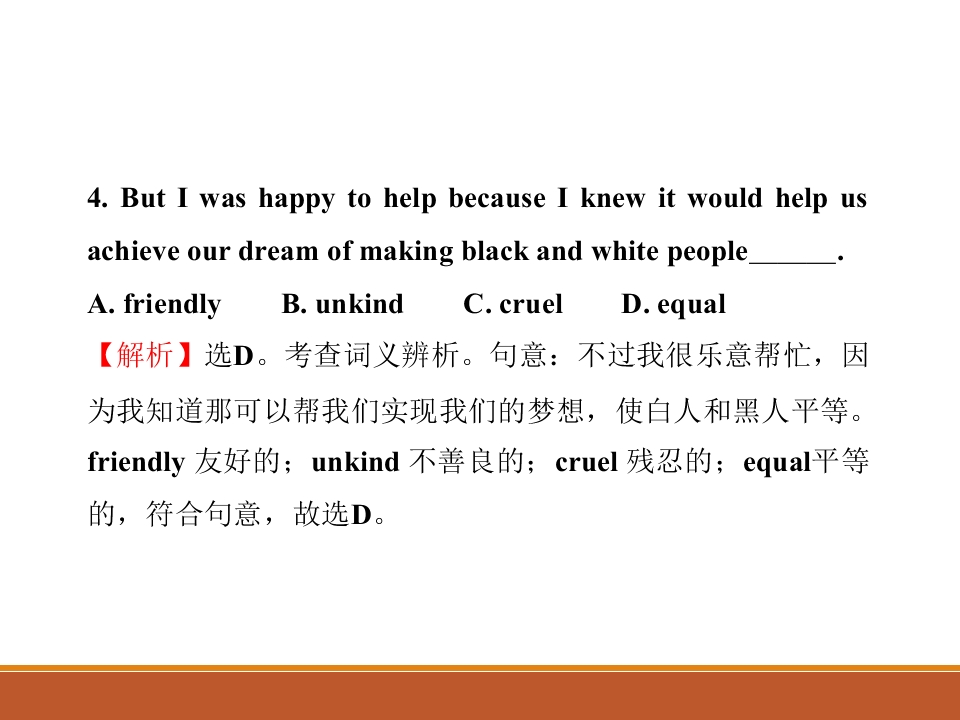 4. But I was happy to help because I knew it would help us achieve our dream of making black and white people____.

A. friendly B. unkind C. cruel D. equal

【解析】选D。考查词义辨析。句意：不过我很乐意帮忙，因为我知道那可以帮我们实现我们的梦想，使白人和黑人平等。friendly友好的；unkind不善良的；cruel残忍的；equal平等的，符合句意，故选D。